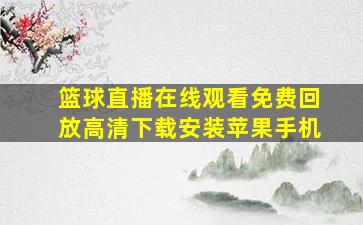 篮球直播在线观看免费回放高清下载安装苹果手机